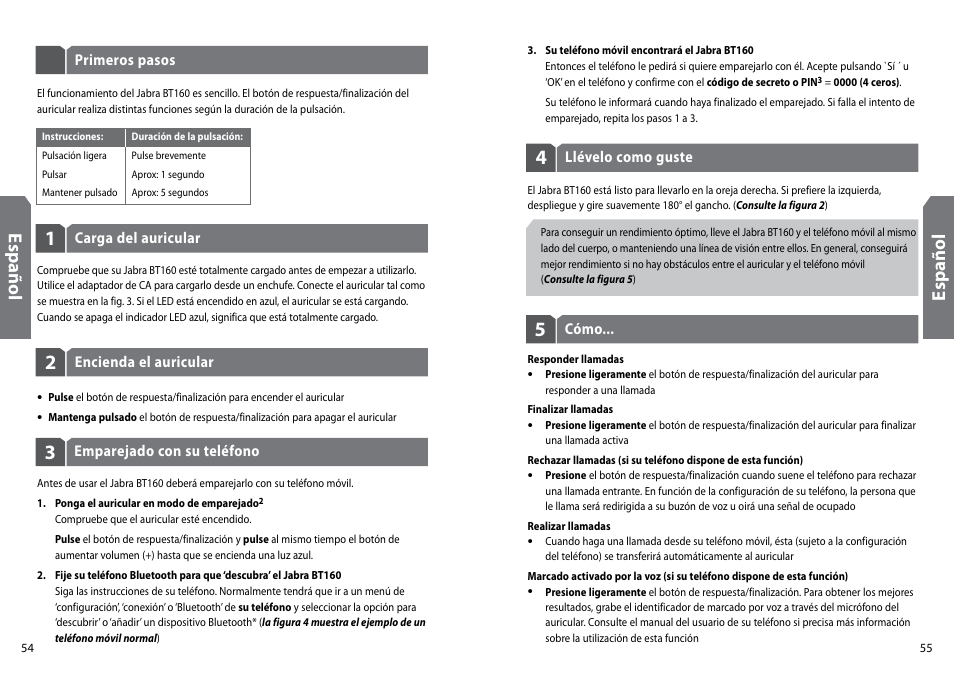 Primeros pasos

El funcionamiento del Jabra BT160 es sencillo. El botón de respuesta/finalización del auricular realiza distintas funciones según la duración de la pulsación.

| Instrucciones: | Duración de la pulsación: |
|---|---|
| Pulsación ligera | Pulse brevemente |
| Pulsar | Aprox: 1 segundo |
| Mantener pulsado | Aprox: 5 segundos |

Español

1 Carga del auricular

Compruebe que su Jabra BT160 esté totalmente cargado antes de empezar a utilizarlo. Utilice el adaptador de CA para cargarlo desde un enchufe. Conecte el auricular tal como se muestra en la fig. 3. Si el LED está encendido en azul, el auricular se está cargando. Cuando se apaga el indicador LED azul, significa que está totalmente cargado.

2 Encienda el auricular

• Pulse el botón de respuesta/finalización para encender el auricular
• Mantenga pulsado el botón de respuesta/finalización para apagar el auricular

3 Emparejado con su teléfono

Antes de usar el Jabra BT160 deberá emparejarlo con su teléfono móvil.

1. Ponga el auricular en modo de emparejado$^2$
Compruebe que el auricular esté encendido.
Pulse el botón de respuesta/finalización y pulse al mismo tiempo el botón de aumentar volumen (+) hasta que se encienda una luz azul.

2. Fije su teléfono Bluetooth para que 'descubra' el Jabra BT160
Siga las instrucciones de su teléfono. Normalmente tendrá que ir a un menú de 'configuración', 'conexión' o 'Bluetooth' de su teléfono y seleccionar la opción para 'descubrir' o 'añadir' un dispositivo Bluetooth* (la figura 4 muestra el ejemplo de un teléfono móvil normal)

54

3. Su teléfono móvil encontrará el Jabra BT160
Entonces el teléfono le pedirá si quiere emparejarlo con él. Acepte pulsando `Sí ´ u 'OK' en el teléfono y confirme con el código de secreto o PIN$^3$ = 0000 (4 ceros).
Su teléfono le informará cuando haya finalizado el emparejado. Si falla el intento de emparejado, repita los pasos 1 a 3.

4 Llévelo como guste

El Jabra BT160 está listo para llevarlo en la oreja derecha. Si prefiere la izquierda, despliegue y gire suavemente 180° el gancho. (Consulte la figura 2)

Para conseguir un rendimiento óptimo, lleve el Jabra BT160 y el teléfono móvil al mismo lado del cuerpo, o manteniendo una línea de visión entre ellos. En general, conseguirá mejor rendimiento si no hay obstáculos entre el auricular y el teléfono móvil (Consulte la figura 5)

Español

5 Cómo...

Responder llamadas
• Presione ligeramente el botón de respuesta/finalización del auricular para responder a una llamada

Finalizar llamadas
• Presione ligeramente el botón de respuesta/finalización del auricular para finalizar una llamada activa

Rechazar llamadas (si su teléfono dispone de esta función)
• Presione el botón de respuesta/finalización cuando suene el teléfono para rechazar una llamada entrante. En función de la configuración de su teléfono, la persona que le llama será redirigida a su buzón de voz u oirá una señal de ocupado

Realizar llamadas
• Cuando haga una llamada desde su teléfono móvil, ésta (sujeto a la configuración del teléfono) se transferirá automáticamente al auricular

Marcado activado por la voz (si su teléfono dispone de esta función)
• Presione ligeramente el botón de respuesta/finalización. Para obtener los mejores resultados, grabe el identificador de marcado por voz a través del micrófono del auricular. Consulte el manual del usuario de su teléfono si precisa más información sobre la utilización de esta función

55